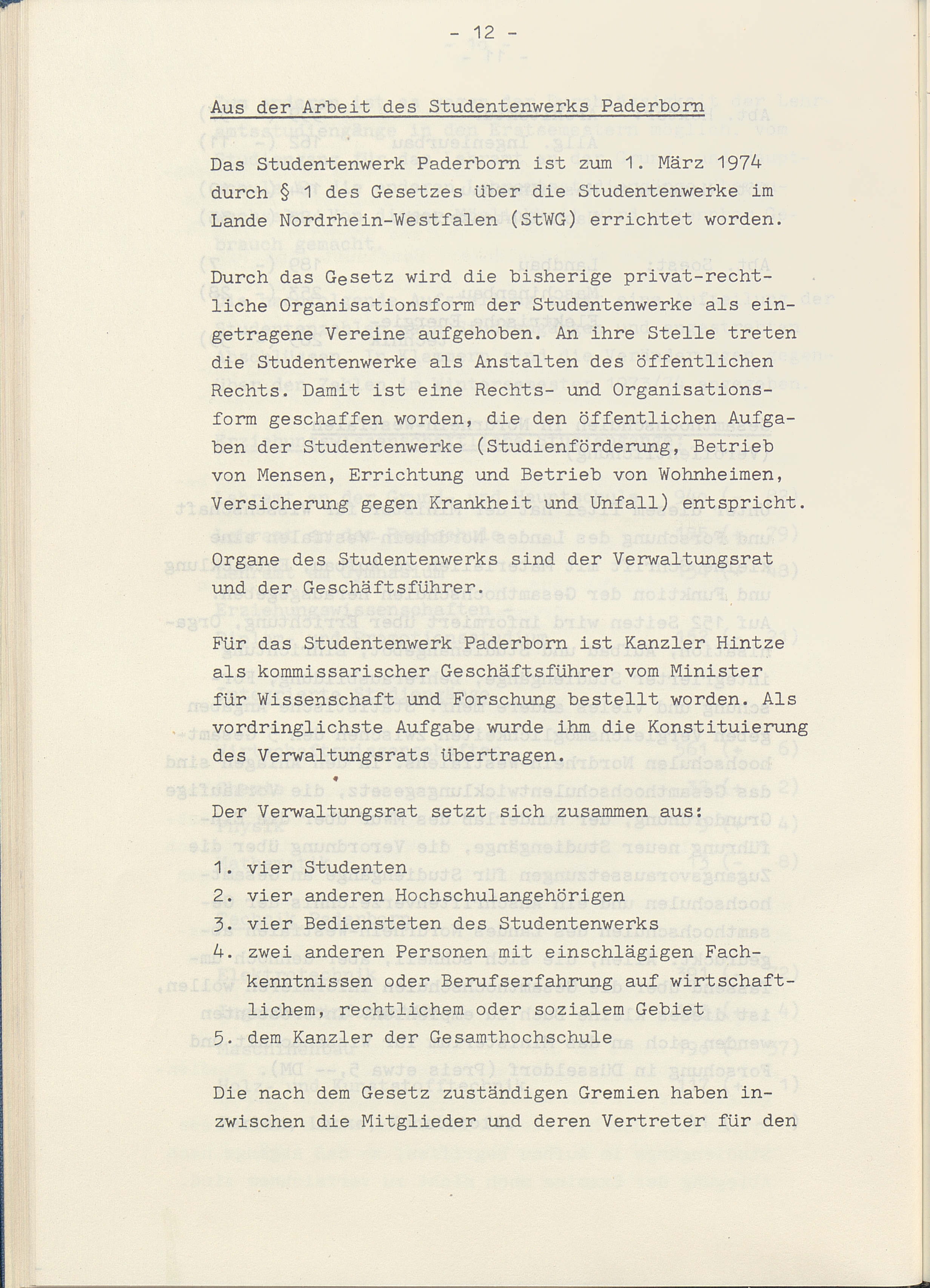 - 12 -

Aus der Arbeit des Studentenwerks Paderborn

Das Studentenwerk Paderborn ist zum 1. März 1974 durch § 1 des Gesetzes über die Studentenwerke im Lande Nordrhein-Westfalen (StWG) errichtet worden.

Durch das Gesetz wird die bisherige privat-rechtliche Organisationsform der Studentenwerke als eingetragene Vereine aufgehoben. An ihre Stelle treten die Studentenwerke als Anstalten des öffentlichen Rechts. Damit ist eine Rechts- und Organisationsform geschaffen worden, die den öffentlichen Aufgaben der Studentenwerke (Studienförderung, Betrieb von Mensen, Errichtung und Betrieb von Wohnheimen, Versicherung gegen Krankheit und Unfall) entspricht.

Organe des Studentenwerks sind der Verwaltungsrat und der Geschäftsführer.

Für das Studentenwerk Paderborn ist Kanzler Hintze als kommissarischer Geschäftsführer vom Minister für Wissenschaft und Forschung bestellt worden. Als vordringlichste Aufgabe wurde ihm die Konstituierung des Verwaltungsrats übertragen.

Der Verwaltungsrat setzt sich zusammen aus:

1. vier Studenten
2. vier anderen Hochschulangehörigen
3. vier Bediensteten des Studentenwerks
4. zwei anderen Personen mit einschlägigen Fachkenntnissen oder Berufserfahrung auf wirtschaftlichem, rechtlichem oder sozialem Gebiet
5. dem Kanzler der Gesamthochschule

Die nach dem Gesetz zuständigen Gremien haben inzwischen die Mitglieder und deren Vertreter für den